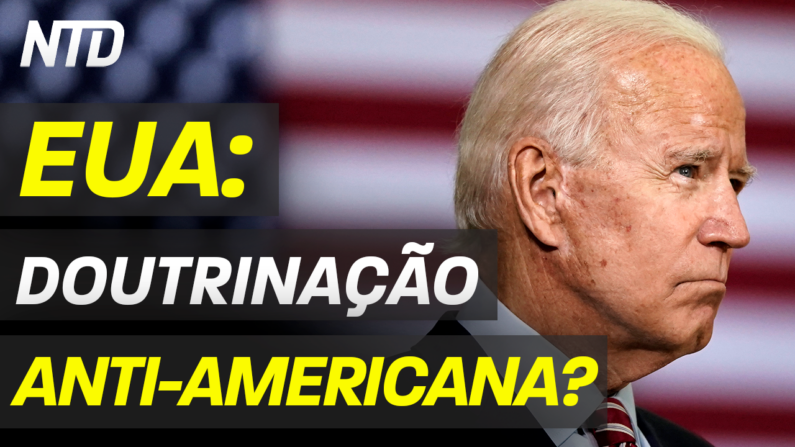 NTD

EUA:

DOUTRINAÇÃO

ANTI-AMERICANA?